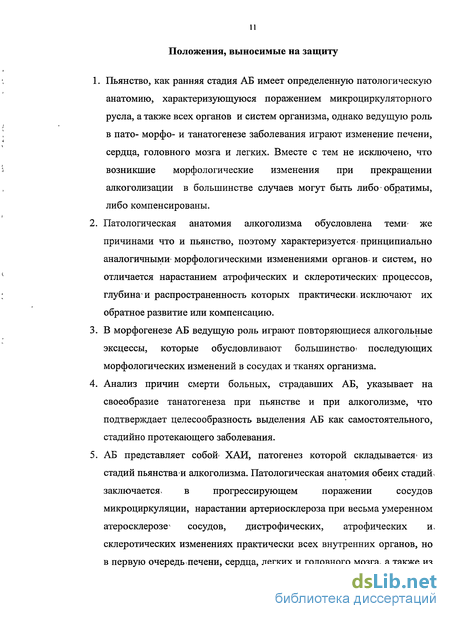 11

Положения, выносимые на защиту

1. Пьянство, как ранняя стадия АБ имеет определенную патологическую анатомию, характеризующуюся поражением микроциркуляторного русла, а также всех органов и систем организма, однако ведущую роль в пато- морфо- и танатогенезе заболевания играют изменение печени, сердца, головного мозга и легких. Вместе с тем не исключено, что возникшие морфологические изменения при прекращении алкоголизации в большинстве случаев могут быть либо обратимы, либо компенсированы.

2. Патологическая анатомия алкоголизма обусловлена теми же причинами что и пьянство, поэтому характеризуется принципиально аналогичными морфологическими изменениями органов и систем, но отличается нарастанием атрофических и склеротических процессов, глубина и распространенность которых практически исключают их обратное развитие или компенсацию.

3. В морфогенезе АБ ведущую роль играют повторяющиеся алкогольные эксцессы, которые обусловливают большинство последующих морфологических изменений в сосудах и тканях организма.

4. Анализ причин смерти больных, страдавших АБ, указывает на своеобразие танатогенеза при пьянстве и при алкоголизме, что подтверждает целесообразность выделения АБ как самостоятельного, стадийно протекающего заболевания.

5. АБ представляет собой ХАИ, патогенез которой складывается из стадий пьянства и алкоголизма. Патологическая анатомия обеих стадий заключается в прогрессирующем поражении сосудов микроциркуляции, нарастании артериосклероза при весьма умеренном атеросклерозе сосудов, дистрофических, атрофических и склеротических изменениях практически всех внутренних органов, но в первую очередь печени, сердца, легких и головного мозга, а также из

dsLib.net
библиотека диссертаций